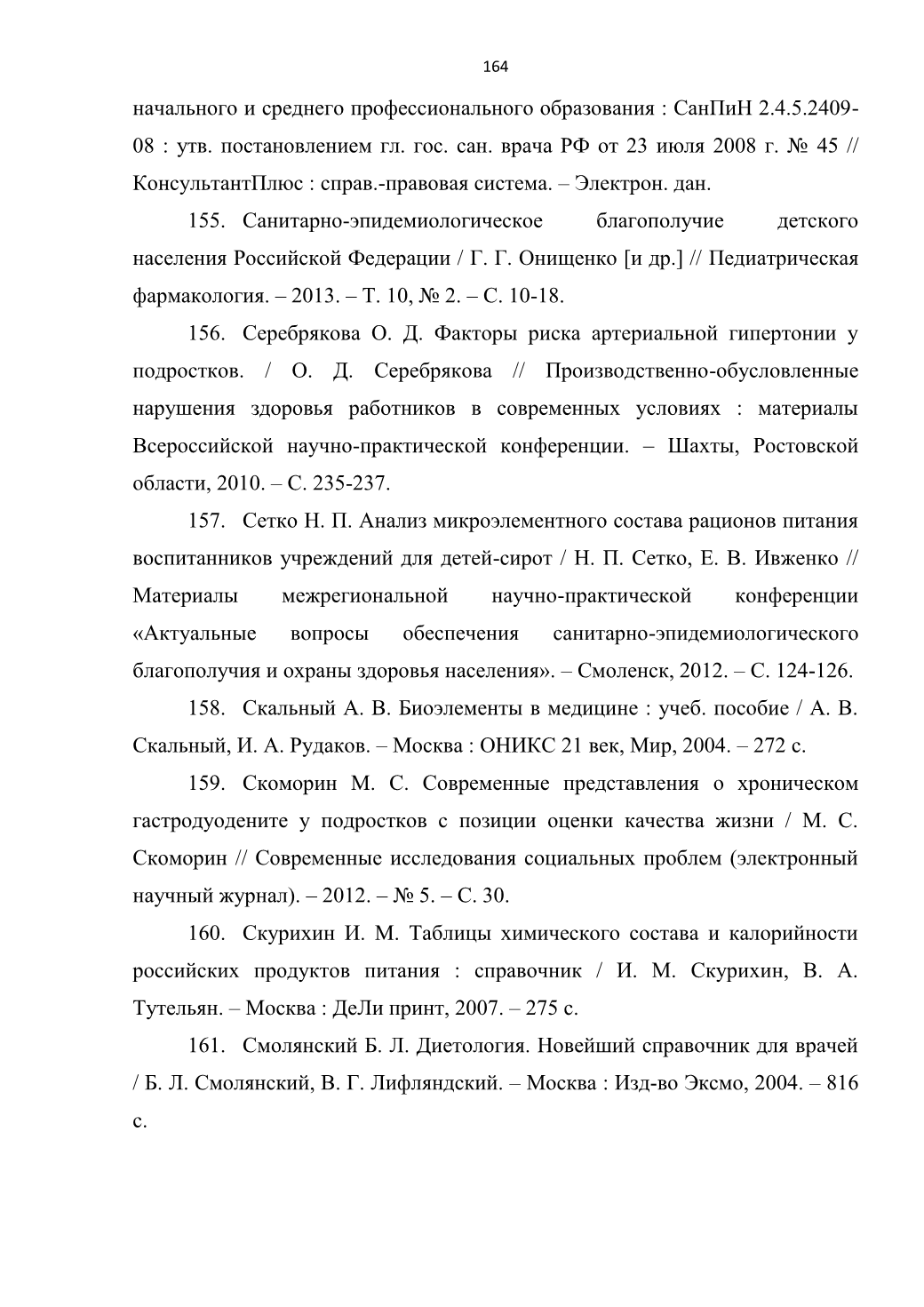 164

начального и среднего профессионального образования : СанПиН 2.4.5.2409-08 : утв. постановлением гл. гос. сан. врача РФ от 23 июля 2008 г. № 45 // КонсультантПлюс : справ.-правовая система. – Электрон. дан.

155. Санитарно-эпидемиологическое благополучие детского населения Российской Федерации / Г. Г. Онищенко [и др.] // Педиатрическая фармакология. – 2013. – Т. 10, № 2. – С. 10-18.

156. Серебрякова О. Д. Факторы риска артериальной гипертонии у подростков. / О. Д. Серебрякова // Производственно-обусловленные нарушения здоровья работников в современных условиях : материалы Всероссийской научно-практической конференции. – Шахты, Ростовской области, 2010. – С. 235-237.

157. Сетко Н. П. Анализ микроэлементного состава рационов питания воспитанников учреждений для детей-сирот / Н. П. Сетко, Е. В. Ивженко // Материалы межрегиональной научно-практической конференции «Актуальные вопросы обеспечения санитарно-эпидемиологического благополучия и охраны здоровья населения». – Смоленск, 2012. – С. 124-126.

158. Скальный А. В. Биоэлементы в медицине : учеб. пособие / А. В. Скальный, И. А. Рудаков. – Москва : ОНИКС 21 век, Мир, 2004. – 272 с.

159. Скоморин М. С. Современные представления о хроническом гастродуодените у подростков с позиции оценки качества жизни / М. С. Скоморин // Современные исследования социальных проблем (электронный научный журнал). – 2012. – № 5. – С. 30.

160. Скурихин И. М. Таблицы химического состава и калорийности российских продуктов питания : справочник / И. М. Скурихин, В. А. Тутельян. – Москва : ДеЛи принт, 2007. – 275 с.

161. Смолянский Б. Л. Диетология. Новейший справочник для врачей / Б. Л. Смолянский, В. Г. Лифляндский. – Москва : Изд-во Эксмо, 2004. – 816 с.